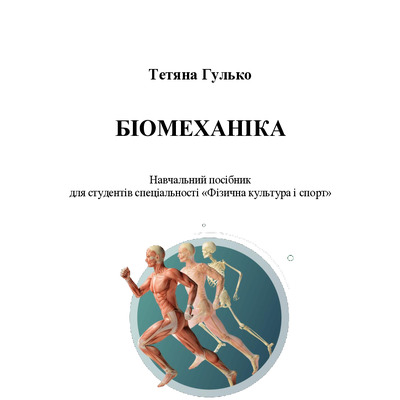 Тетяна Гулько

БІОМЕХАНІКА

Навчальний посібник
для студентів спеціальності «Фізична культура і спорт»